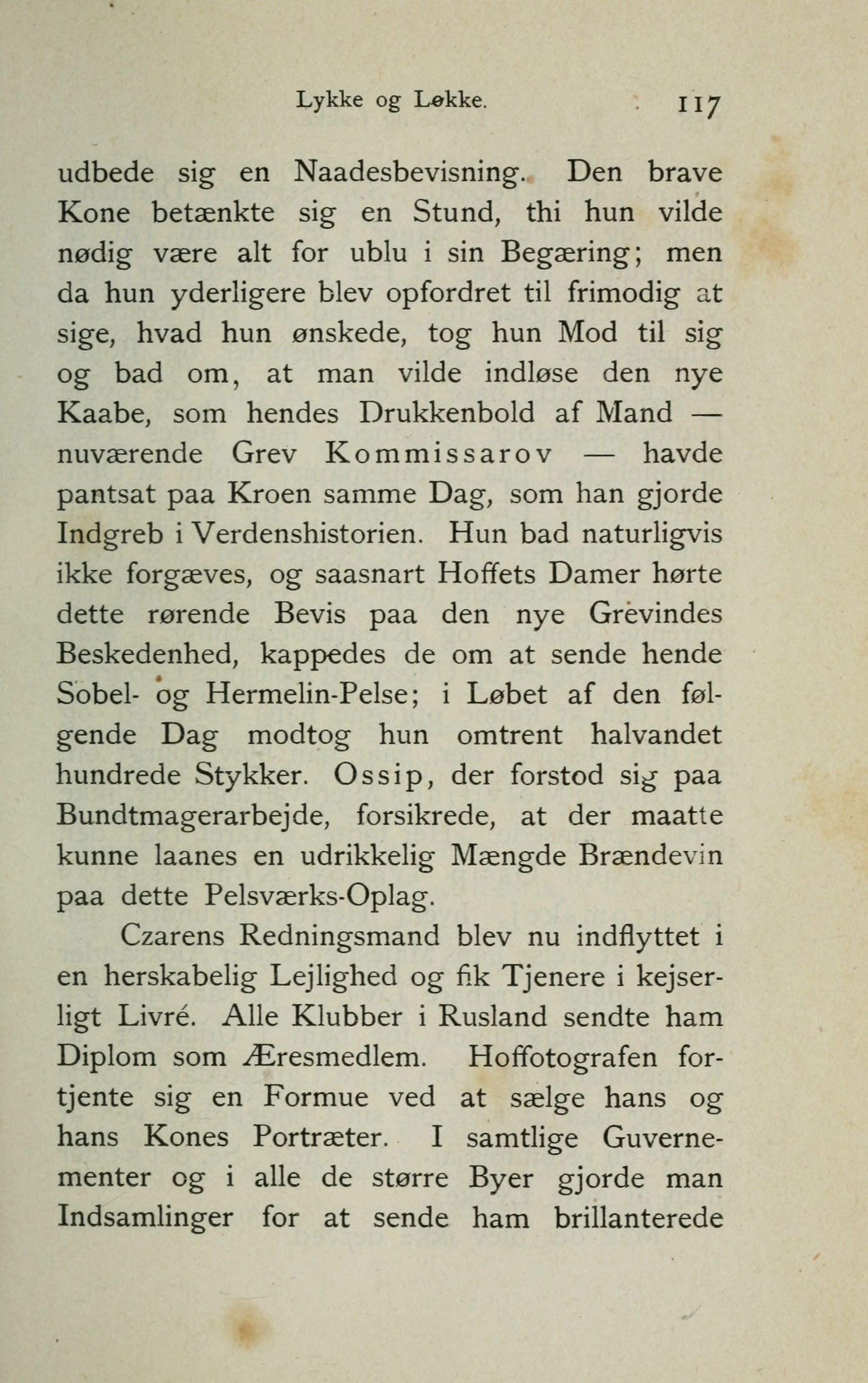 Lykke og Løkke. 117

udbede sig en Naadesbevisning. Den brave Kone betænkte sig en Stund, thi hun vilde nødig være alt for ublu i sin Begæring; men da hun yderligere blev opfordret til frimodig at sige, hvad hun ønskede, tog hun Mod til sig og bad om, at man vilde indløse den nye Kaabe, som hendes Drukkenbold af Mand — nuværende Grev Kommissarov — havde pantsat paa Kroen samme Dag, som han gjorde Indgreb i Verdenshistorien. Hun bad naturligvis ikke forgæves, og saasnart Hoffets Damer hørte dette rørende Bevis paa den nye Grevindes Beskedenhed, kappedes de om at sende hende Sobel- og Hermelin-Pelse; i Løbet af den følgende Dag modtog hun omtrent halvandet hundrede Stykker. Ossip, der forstod sig paa Bundtmagerarbejde, forsikrede, at der maatte kunne laanes en udrikkelig Mængde Brændevin paa dette Pelsværks-Oplag.

Czarens Redningsmand blev nu indflyttet i en herskabelig Lejlighed og fik Tjenere i kejserligt Livré. Alle Klubber i Rusland sendte ham Diplom som Æresmedlem. Hoffotografen fortjente sig en Formue ved at sælge hans og hans Kones Portræter. I samtlige Guvernementer og i alle de større Byer gjorde man Indsamlinger for at sende ham brillanterede